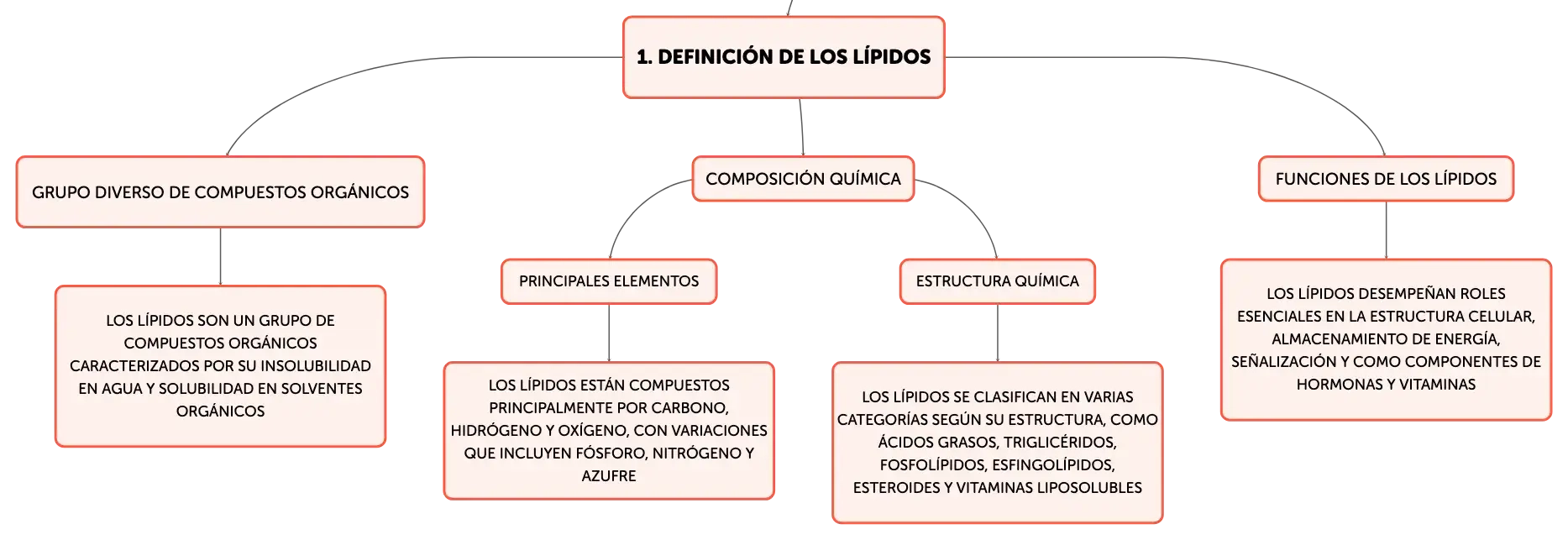 1. DEFINICIÓN DE LOS LÍPIDOS

GRUPO DIVERSO DE COMPUESTOS ORGÁNICOS

LOS LÍPIDOS SON UN GRUPO DE COMPUESTOS ORGÁNICOS CARACTERIZADOS POR SU INSOLUBILIDAD EN AGUA Y SOLUBILIDAD EN SOLVENTES ORGÁNICOS

COMPOSICIÓN QUÍMICA

PRINCIPALES ELEMENTOS

LOS LÍPIDOS ESTÁN COMPUESTOS PRINCIPALMENTE POR CARBONO, HIDRÓGENO Y OXÍGENO, CON VARIACIONES QUE INCLUYEN FÓSFORO, NITRÓGENO Y AZUFRE

ESTRUCTURA QUÍMICA

LOS LÍPIDOS SE CLASIFICAN EN VARIAS CATEGORÍAS SEGÚN SU ESTRUCTURA, COMO ÁCIDOS GRASOS, TRIGLICÉRIDOS, FOSFOLÍPIDOS, ESFINGOLÍPIDOS, ESTEROIDES Y VITAMINAS LIPOSOLUBLES

FUNCIONES DE LOS LÍPIDOS

LOS LÍPIDOS DESEMPEÑAN ROLES ESENCIALES EN LA ESTRUCTURA CELULAR, ALMACENAMIENTO DE ENERGÍA, SEÑALIZACIÓN Y COMO COMPONENTES DE HORMONAS Y VITAMINAS